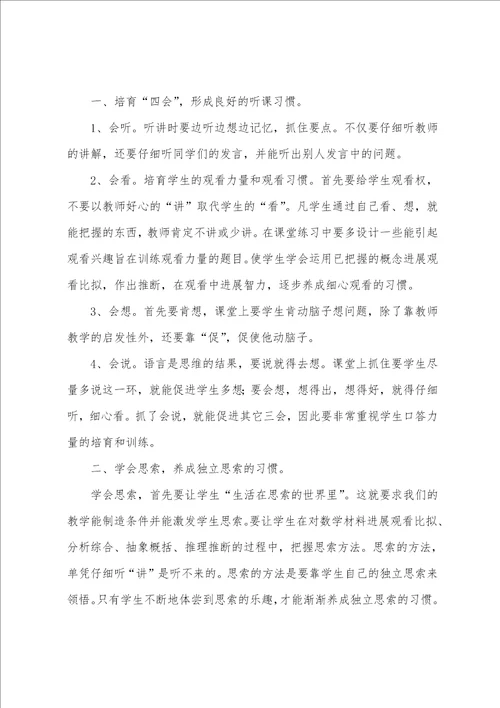 一、培育“四会”，形成良好的听课习惯。

1、会听。听讲时要边听边想边记忆，抓住要点。不仅要仔细听教师的讲解，还要仔细听同学们的发言，并能听出别人发言中的问题。

2、会看。培育学生的观看力量和观看习惯。首先要给学生观看权，不要以教师好心的“讲”取代学生的“看”。凡学生通过自己看、想，就能把握的东西，教师肯定不讲或少讲。在课堂练习中要多设计一些能引起观看兴趣旨在训练观看力量的题目。使学生学会运用已把握的概念进展观看比拟，作出推断，在观看中进展智力，逐步养成细心观看的习惯。

3、会想。首先要肯想，课堂上要学生肯动脑子想问题，除了靠教师教学的启发性外，还要靠“促”，促使他动脑子。

4、会说。语言是思维的结果，要说就得去想。课堂上抓住要学生尽量多说这一环，就能促进学生多想；要会想，想得出，想得好，就得仔细听，细心看。抓了会说，就能促进其它三会，因此要非常重视学生口答力量的培育和训练。

二、学会思索，养成独立思索的习惯。

学会思索，首先要让学生“生活在思索的世界里”。这就要求我们的教学能制造条件并能激发学生思索。要让学生在对数学材料进展观看比拟、分析综合、抽象概括、推理推断的过程中，把握思索方法。思索的方法，单凭仔细听“讲”是听不来的。思索的方法是要靠学生自己的独立思索来领悟。只有学生不断地体尝到思索的乐趣，才能渐渐养成独立思索的习惯。